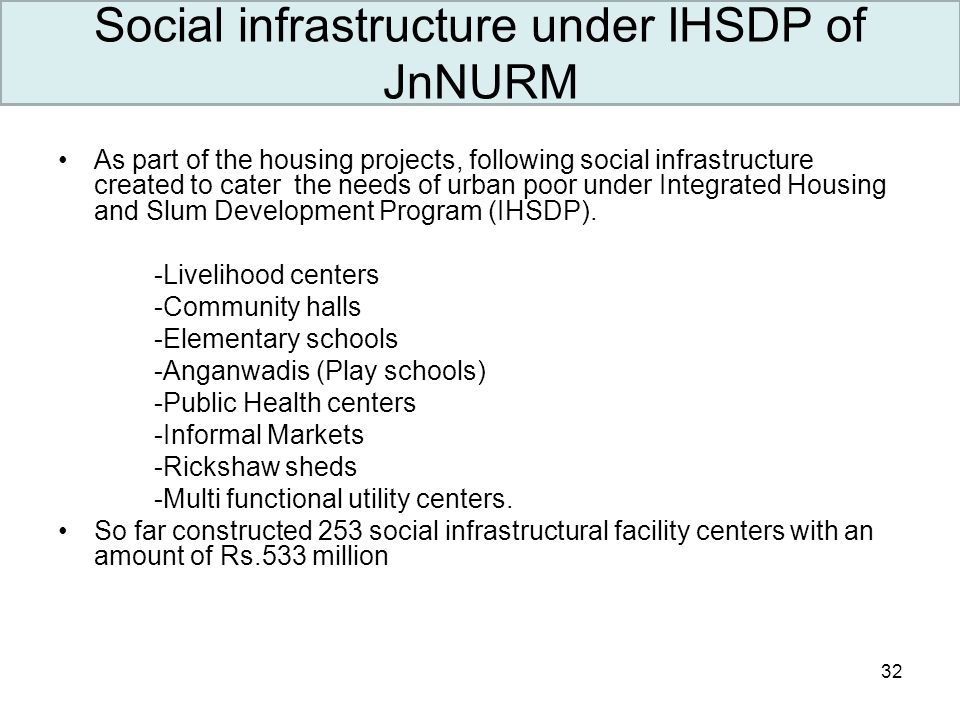 Social infrastructure under IHSDP of JnNURM

• As part of the housing projects, following social infrastructure created to cater the needs of urban poor under Integrated Housing and Slum Development Program (IHSDP).

-Livelihood centers
-Community halls
-Elementary schools
-Anganwadis (Play schools)
-Public Health centers
-Informal Markets
-Rickshaw sheds
-Multi functional utility centers.

• So far constructed 253 social infrastructural facility centers with an amount of Rs.533 million

32